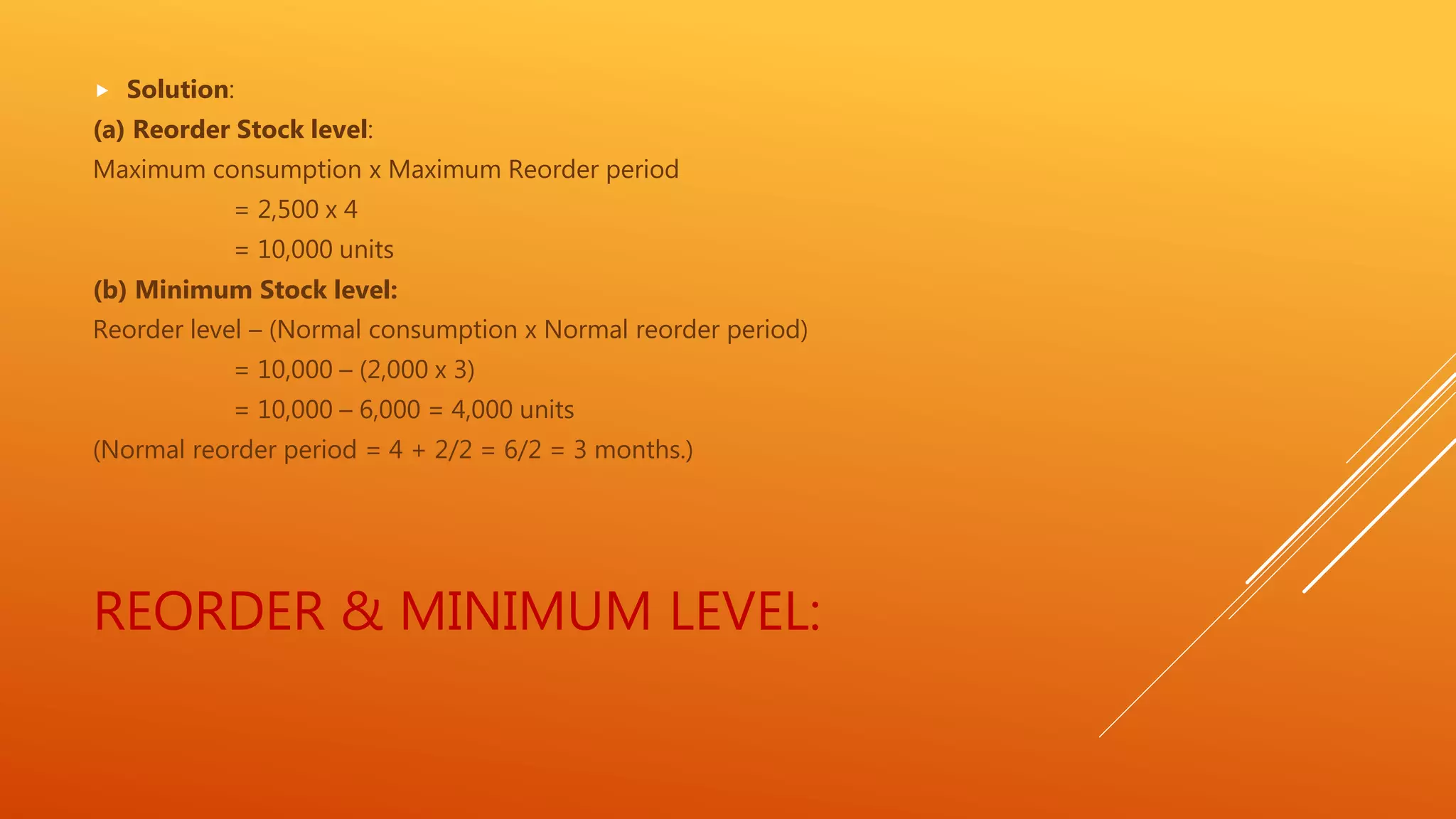 Solution:

(a) Reorder Stock level:

Maximum consumption x Maximum Reorder period

= 2,500 x 4

= 10,000 units

(b) Minimum Stock level:

Reorder level – (Normal consumption x Normal reorder period)

= 10,000 – (2,000 x 3)

= 10,000 – 6,000 = 4,000 units

(Normal reorder period = 4 + 2/2 = 6/2 = 3 months.)

REORDER & MINIMUM LEVEL: